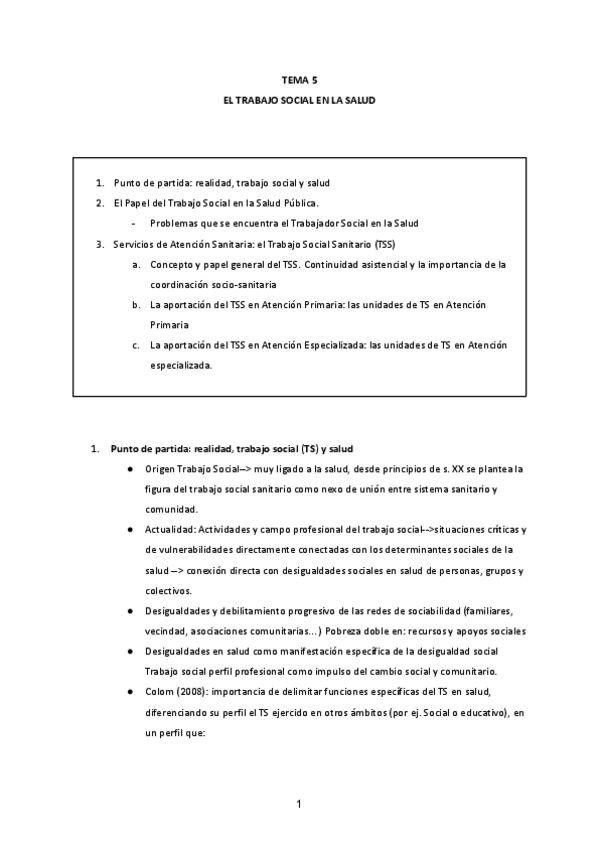 TEMA 5

EL TRABAJO SOCIAL EN LA SALUD

1. Punto de partida: realidad, trabajo social y salud
2. El Papel del Trabajo Social en la Salud Pública.
- Problemas que se encuentra el Trabajador Social en la Salud
3. Servicios de Atención Sanitaria: el Trabajo Social Sanitario (TSS)
a. Concepto y papel general del TSS. Continuidad asistencial y la importancia de la coordinación socio-sanitaria
b. La aportación del TSS en Atención Primaria: las unidades de TS en Atención Primaria
c. La aportación del TSS en Atención Especializada: las unidades de TS en Atención especializada.

1. Punto de partida: realidad, trabajo social (TS) y salud
● Origen Trabajo Social--> muy ligado a la salud, desde principios de s. XX se plantea la figura del trabajo social sanitario como nexo de unión entre sistema sanitario y comunidad.
● Actualidad: Actividades y campo profesional del trabajo social-->situaciones críticas y de vulnerabilidades directamente conectadas con los determinantes sociales de la salud --> conexión directa con desigualdades sociales en salud de personas, grupos y colectivos.
● Desigualdades y debilitamiento progresivo de las redes de sociabilidad (familiares, vecindad, asociaciones comunitarias...) Pobreza doble en: recursos y apoyos sociales
● Desigualdades en salud como manifestación específica de la desigualdad social Trabajo social perfil profesional como impulso del cambio social y comunitario.
● Colom (2008): importancia de delimitar funciones específicas del TS en salud, diferenciando su perfil el TS ejercido en otros ámbitos (por ej. Social o educativo), en un perfil que:

1